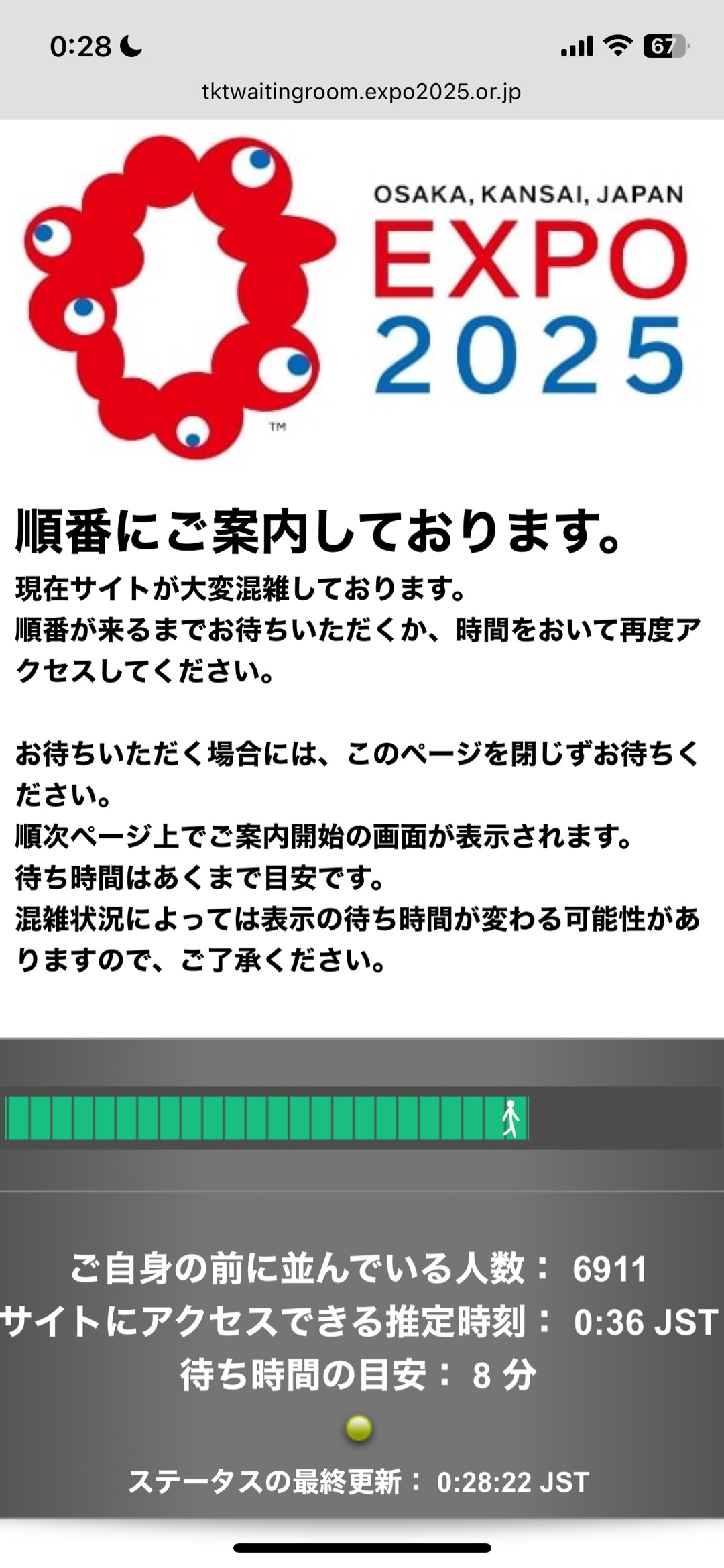 0:28
67
tktwaitingroom.expo2025.or.jp

OSAKA, KANSAI, JAPAN
EXPO
2025
TM

順番にご案内しております。

現在サイトが大変混雑しております。
順番が来るまでお待ちいただくか、時間をおいて再度アクセスしてください。

お待ちいただく場合には、このページを閉じずお待ちください。
順次ページ上でご案内開始の画面が表示されます。
待ち時間はあくまで目安です。
混雑状況によっては表示の待ち時間が変わる可能性がありますので、ご了承ください。

ご自身の前に並んでいる人数： 6911
サイトにアクセスできる推定時刻： 0:36 JST
待ち時間の目安： 8 分

ステータスの最終更新： 0:28:22 JST